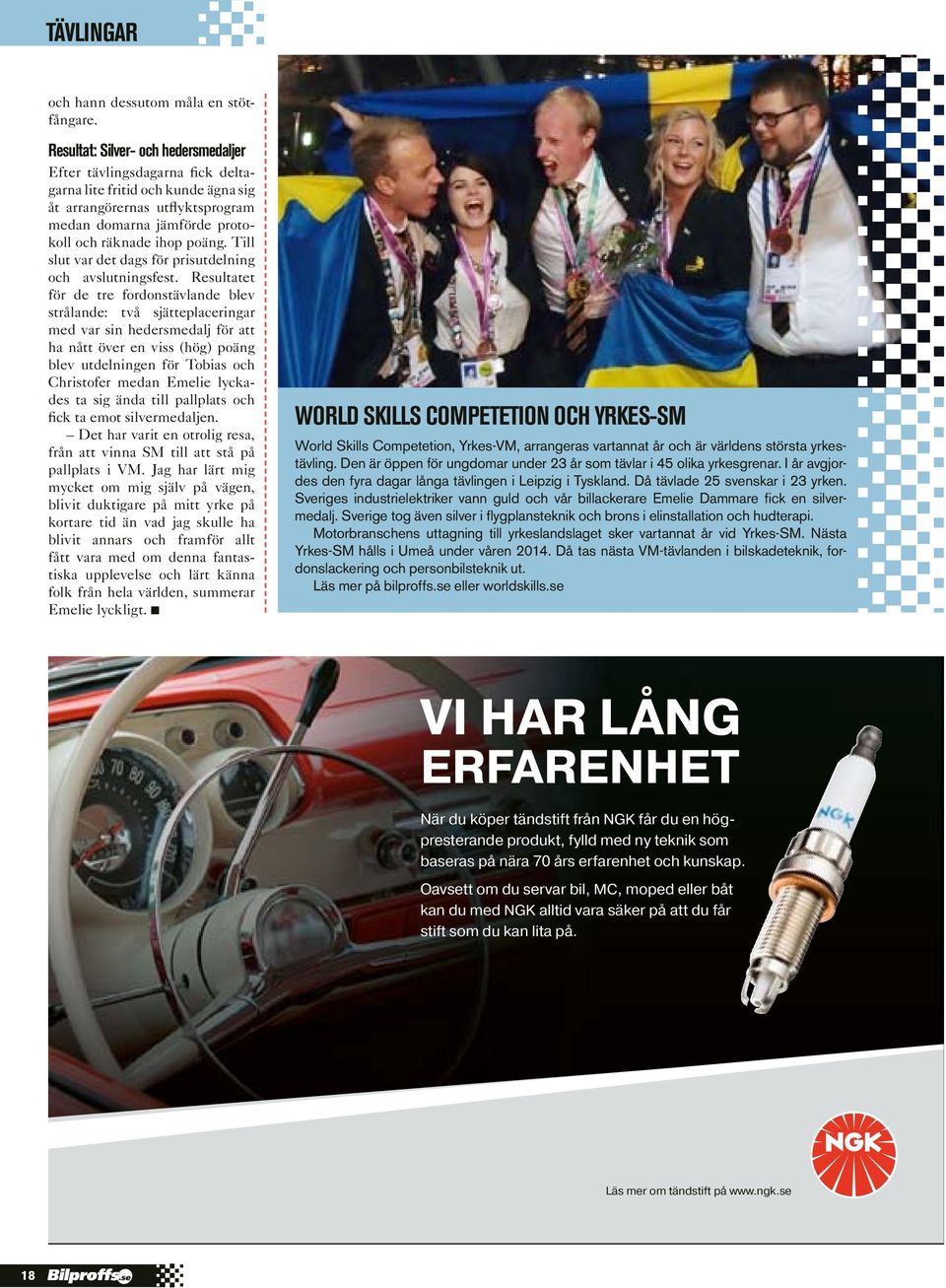 TÄVLINGAR

och hann dessutom måla en stötfångare.

Resultat: Silver- och hedersmedaljer

Efter tävlingsdagarna fick deltagarna lite fritid och kunde ägna sig åt arrangörernas utflyktsprogram medan domarna jämförde protokoll och räknade ihop poäng. Till slut var det dags för prisutdelning och avslutningsfest. Resultatet för de tre fordonstävlande blev strålande: två sjätteplaceringar med var sin hedersmedalj för att ha nått över en viss (hög) poäng blev utdelningen för Tobias och Christofer medan Emelie lyckades ta sig ända till pallplats och fick ta emot silvermedaljen.

– Det har varit en otrolig resa, från att vinna SM till att stå på pallplats i VM. Jag har lärt mig mycket om mig själv på vägen, blivit duktigare på mitt yrke på kortare tid än vad jag skulle ha blivit annars och framför allt fått vara med om denna fantastiska upplevelse och lärt känna folk från hela världen, summerar Emelie lyckligt. ■

WORLD SKILLS COMPETETION OCH YRKES-SM

World Skills Competetion, Yrkes-VM, arrangeras vartannat år och är världens största yrkestävling. Den är öppen för ungdomar under 23 år som tävlar i 45 olika yrkesgrenar. I år avgjordes den fyra dagar långa tävlingen i Leipzig i Tyskland. Då tävlade 25 svenskar i 23 yrken. Sveriges industrielektriker vann guld och vår billackerare Emelie Dammare fick en silvermedalj. Sverige tog även silver i flygplansteknik och brons i elinstallation och hudterapi.

Motorbranschens uttagning till yrkeslandslaget sker vartannat år vid Yrkes-SM. Nästa Yrkes-SM hålls i Umeå under våren 2014. Då tas nästa VM-tävlanden i bilskadeteknik, fordonslackering och personbilsteknik ut.

Läs mer på bilproffs.se eller worldskills.se

VI HAR LÅNG ERFARENHET

När du köper tändstift från NGK får du en högpresterande produkt, fylld med ny teknik som baseras på nära 70 års erfarenhet och kunskap.

Oavsett om du servar bil, MC, moped eller båt kan du med NGK alltid vara säker på att du får stift som du kan lita på.

NGK

NGK

Läs mer om tändstift på www.ngk.se

18 Bilproffs.se